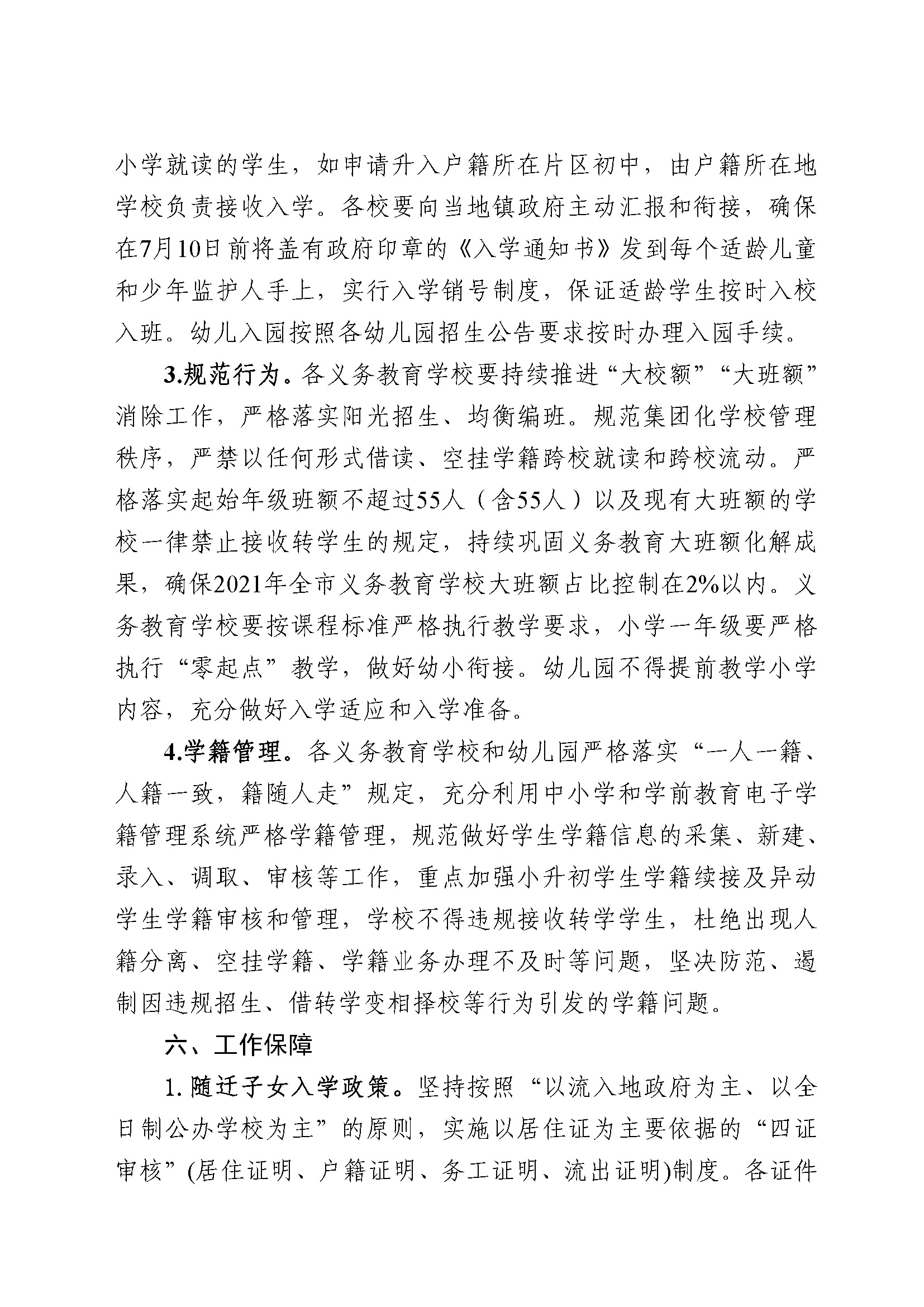 小学就读的学生，如申请升入户籍所在片区初中，由户籍所在地学校负责接收入学。各校要向当地镇政府主动汇报和衔接，确保在7月10日前将盖有政府印章的《入学通知书》发到每个适龄儿童和少年监护人手上，实行入学销号制度，保证适龄学生按时入校入班。幼儿入园按照各幼儿园招生公告要求按时办理入园手续。

3.规范行为。各义务教育学校要持续推进“大校额”“大班额”消除工作，严格落实阳光招生、均衡编班。规范集团化学校管理秩序，严禁以任何形式借读、空挂学籍跨校就读和跨校流动。严格落实起始年级班额不超过55人（含55人）以及现有大班额的学校一律禁止接收转学生的规定，持续巩固义务教育大班额化解成果，确保2021年全市义务教育学校大班额占比控制在2%以内。义务教育学校要按课程标准严格执行教学要求，小学一年级要严格执行“零起点”教学，做好幼小衔接。幼儿园不得提前教学小学内容，充分做好入学适应和入学准备。

4.学籍管理。各义务教育学校和幼儿园严格落实“一人一籍、人籍一致，籍随人走”规定，充分利用中小学和学前教育电子学籍管理系统严格学籍管理，规范做好学生学籍信息的采集、新建、录入、调取、审核等工作，重点加强小升初学生学籍续接及异动学生学籍审核和管理，学校不得违规接收转学学生，杜绝出现人籍分离、空挂学籍、学籍业务办理不及时等问题，坚决防范、遏制因违规招生、借转学变相择校等行为引发的学籍问题。

六、工作保障

1. 随迁子女入学政策。坚持按照“以流入地政府为主、以全日制公办学校为主”的原则，实施以居住证为主要依据的“四证审核”(居住证明、户籍证明、务工证明、流出证明)制度。各证件